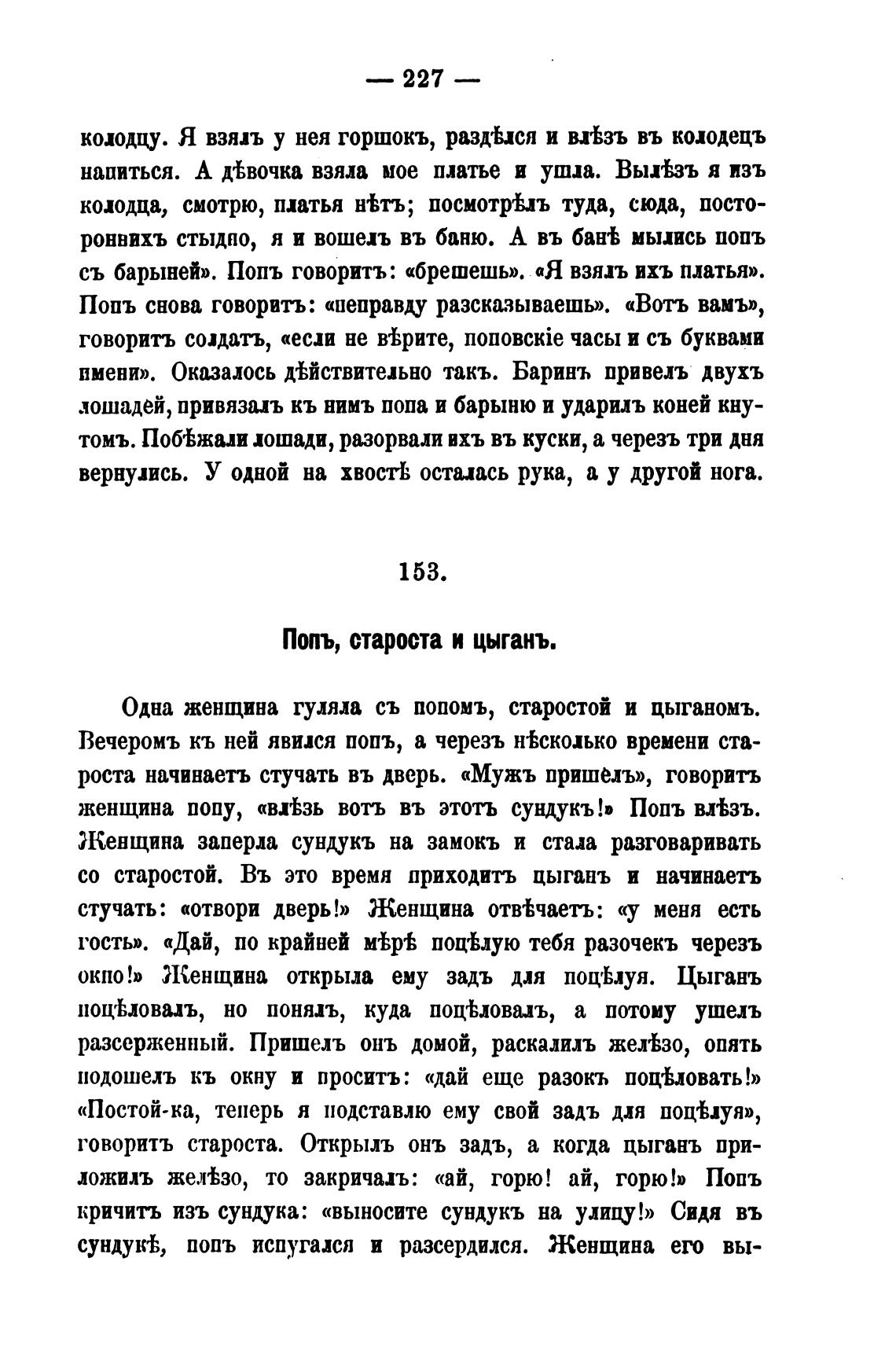 — 227 —

колодцу. Я взялъ у нея горшокъ, раздѣлся и влѣзъ въ колодецъ напиться. А дѣвочка взяла мое платье и ушла. Вылѣзъ я изъ колодца, смотрю, платья нѣтъ; посмотрѣлъ туда, сюда, постороннихъ стыдно, я и вошелъ въ баню. А въ банѣ мылись попъ съ барыней». Попъ говоритъ: «брешешь». «Я взялъ ихъ платья». Попъ снова говоритъ: «неправду разсказываешь». «Вотъ вамъ», говоритъ солдатъ, «если не вѣрите, поповскіе часы и съ буквами имени». Оказалось дѣйствительно такъ. Баринъ привелъ двухъ лошадей, привязалъ къ нимъ попа и барыню и ударилъ коней кнутомъ. Побѣжали лошади, разорвали ихъ въ куски, а черезъ три дня вернулись. У одной на хвостѣ осталась рука, а у другой нога.

153.

Попъ, староста и цыганъ.

Одна женщина гуляла съ попомъ, старостой и цыганомъ. Вечеромъ къ ней явился попъ, а черезъ нѣсколько времени староста начинаетъ стучать въ дверь. «Мужъ пришелъ», говоритъ женщина попу, «влѣзь вотъ въ этотъ сундукъ!» Попъ влѣзъ. Женщина заперла сундукъ на замокъ и стала разговаривать со старостой. Въ это время приходитъ цыганъ и начинаетъ стучать: «отвори дверь!» Женщина отвѣчаетъ: «у меня есть гость». «Дай, по крайней мѣрѣ поцѣлую тебя разочекъ черезъ окно!» Женщина открыла ему задъ для поцѣлуя. Цыганъ поцѣловалъ, но понялъ, куда поцѣловалъ, а потому ушелъ разсерженный. Пришелъ онъ домой, раскалилъ желѣзо, опять подошелъ къ окну и проситъ: «дай еще разокъ поцѣловать!» «Постой-ка, теперь я подставлю ему свой задъ для поцѣлуя», говоритъ староста. Открылъ онъ задъ, а когда цыганъ приложилъ желѣзо, то закричалъ: «ай, горю! ай, горю!» Попъ кричитъ изъ сундука: «выносите сундукъ на улицу!» Сидя въ сундукѣ, попъ испугался и разсердился. Женщина его вы-